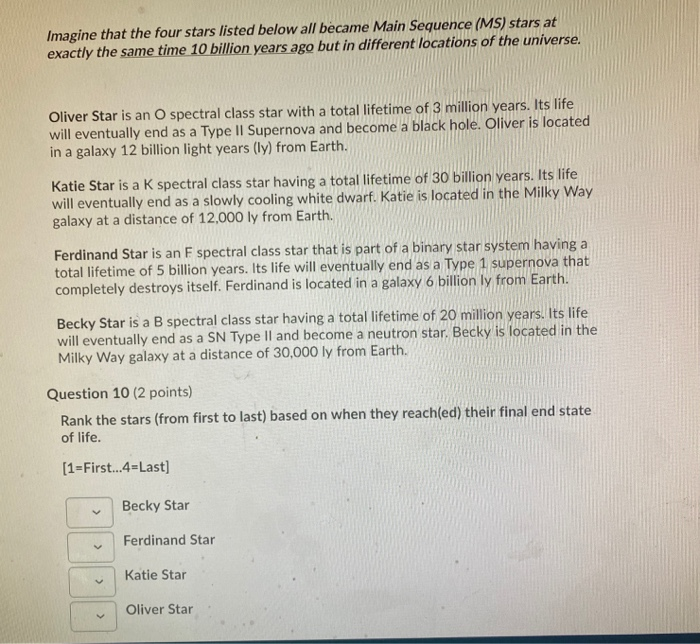 Imagine that the four stars listed below all became Main Sequence (MS) stars at exactly the same time 10 billion years ago but in different locations of the universe.

Oliver Star is an O spectral class star with a total lifetime of 3 million years. Its life will eventually end as a Type II Supernova and become a black hole. Oliver is located in a galaxy 12 billion light years (ly) from Earth.

Katie Star is a K spectral class star having a total lifetime of 30 billion years. Its life will eventually end as a slowly cooling white dwarf. Katie is located in the Milky Way galaxy at a distance of 12,000 ly from Earth.

Ferdinand Star is an F spectral class star that is part of a binary star system having a total lifetime of 5 billion years. Its life will eventually end as a Type 1 supernova that completely destroys itself. Ferdinand is located in a galaxy 6 billion ly from Earth.

Becky Star is a B spectral class star having a total lifetime of 20 million years. Its life will eventually end as a SN Type II and become a neutron star. Becky is located in the Milky Way galaxy at a distance of 30,000 ly from Earth.

Question 10 (2 points)

Rank the stars (from first to last) based on when they reach(ed) their final end state of life.

[1=First...4=Last]

Becky Star

Ferdinand Star

Katie Star

Oliver Star